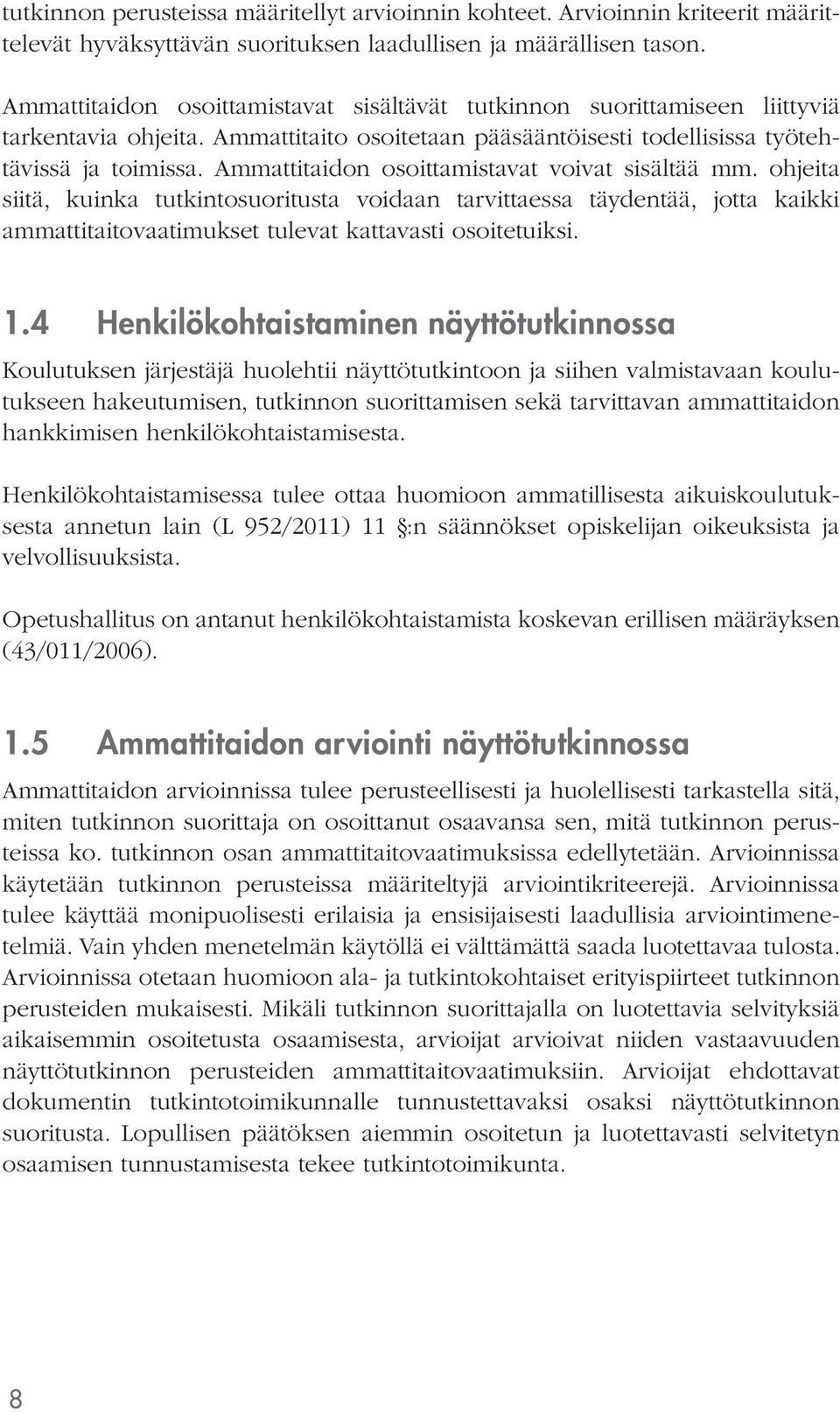 tutkinnon perusteissa määritellyt arvioinnin kohteet. Arvioinnin kriteerit määrittelevät hyväksyttävän suorituksen laadullisen ja määrällisen tason.

Ammattitaidon osoittamistavat sisältävät tutkinnon suorittamiseen liittyviä tarkentavia ohjeita. Ammattitaito osoitetaan pääsääntöisesti todellisissa työtehtävissä ja toimissa. Ammattitaidon osoittamistavat voivat sisältää mm. ohjeita siitä, kuinka tutkintosuoritusta voidaan tarvittaessa täydentää, jotta kaikki ammattitaitovaatimukset tulevat kattavasti osoitetuiksi.

1.4 Henkilökohtaistaminen näyttötutkinnossa

Koulutuksen järjestäjä huolehtii näyttötutkintoon ja siihen valmistavaan koulutukseen hakeutumisen, tutkinnon suorittamisen sekä tarvittavan ammattitaidon hankkimisen henkilökohtaistamisesta.

Henkilökohtaistamisessa tulee ottaa huomioon ammatillisesta aikuiskoulutuksesta annetun lain (L 952/2011) 11 §:n säännökset opiskelijan oikeuksista ja velvollisuuksista.

Opetushallitus on antanut henkilökohtaistamista koskevan erillisen määräyksen (43/011/2006).

1.5 Ammattitaidon arviointi näyttötutkinnossa

Ammattitaidon arvioinnissa tulee perusteellisesti ja huolellisesti tarkastella sitä, miten tutkinnon suorittaja on osoittanut osaavansa sen, mitä tutkinnon perusteissa ko. tutkinnon osan ammattitaitovaatimuksissa edellytetään. Arvioinnissa käytetään tutkinnon perusteissa määriteltyjä arviointikriteerejä. Arvioinnissa tulee käyttää monipuolisesti erilaisia ja ensisijaisesti laadullisia arviointimenetelmiä. Vain yhden menetelmän käytöllä ei välttämättä saada luotettavaa tulosta. Arvioinnissa otetaan huomioon ala- ja tutkintokohtaiset erityispiirteet tutkinnon perusteiden mukaisesti. Mikäli tutkinnon suorittajalla on luotettavia selvityksiä aikaisemmin osoitetusta osaamisesta, arvioijat arvioivat niiden vastaavuuden näyttötutkinnon perusteiden ammattitaitovaatimuksiin. Arvioijat ehdottavat dokumentin tutkintotoimikunnalle tunnustettavaksi osaksi näyttötutkinnon suoritusta. Lopullisen päätöksen aiemmin osoitetun ja luotettavasti selvitetyn osaamisen tunnustamisesta tekee tutkintotoimikunta.

8